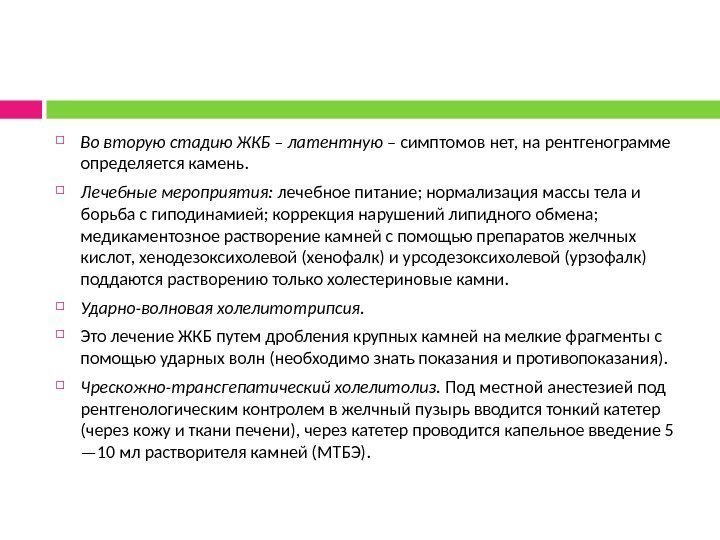 Во вторую стадию ЖКБ – латентную – симптомов нет, на рентгенограмме определяется камень.

Лечебные мероприятия: лечебное питание; нормализация массы тела и борьба с гиподинамией; коррекция нарушений липидного обмена; медикаментозное растворение камней с помощью препаратов желчных кислот, хенодезоксихолевой (хенофалк) и урсодезоксихолевой (урзофалк) поддаются растворению только холестериновые камни.

Ударно-волновая холелитотрипсия.

Это лечение ЖКБ путем дробления крупных камней на мелкие фрагменты с помощью ударных волн (необходимо знать показания и противопоказания).

Чрескожно-трансгепатический холелитолиз. Под местной анестезией под рентгенологическим контролем в желчный пузырь вводится тонкий катетер (через кожу и ткани печени), через катетер проводится капельное введение 5—10 мл растворителя камней (МТБЭ).